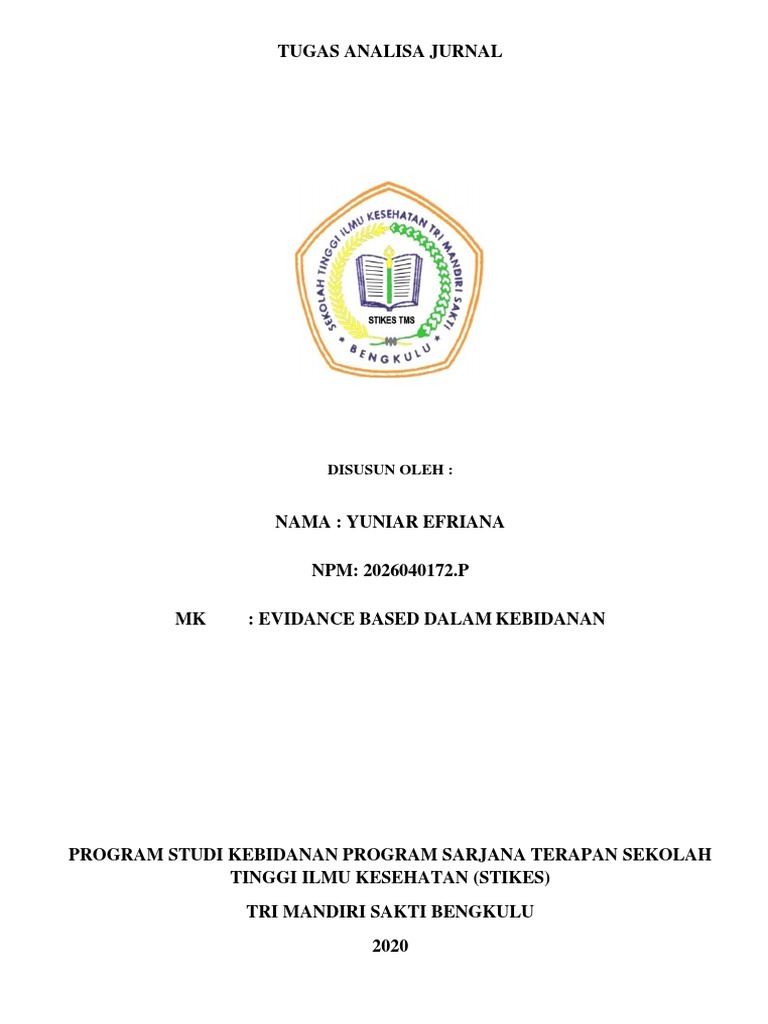 TUGAS ANALISA JURNAL

SEKOLAH TINGGI ILMU KESEHATAN TRI MANDIRI SAKTI

STIKES TMS

BENGKULU

DISUSUN OLEH :

NAMA : YUNIAR EFRIANA

NPM: 2026040172.P

MK : EVIDANCE BASED DALAM KEBIDANAN

PROGRAM STUDI KEBIDANAN PROGRAM SARJANA TERAPAN SEKOLAH TINGGI ILMU KESEHATAN (STIKES)

TRI MANDIRI SAKTI BENGKULU

2020